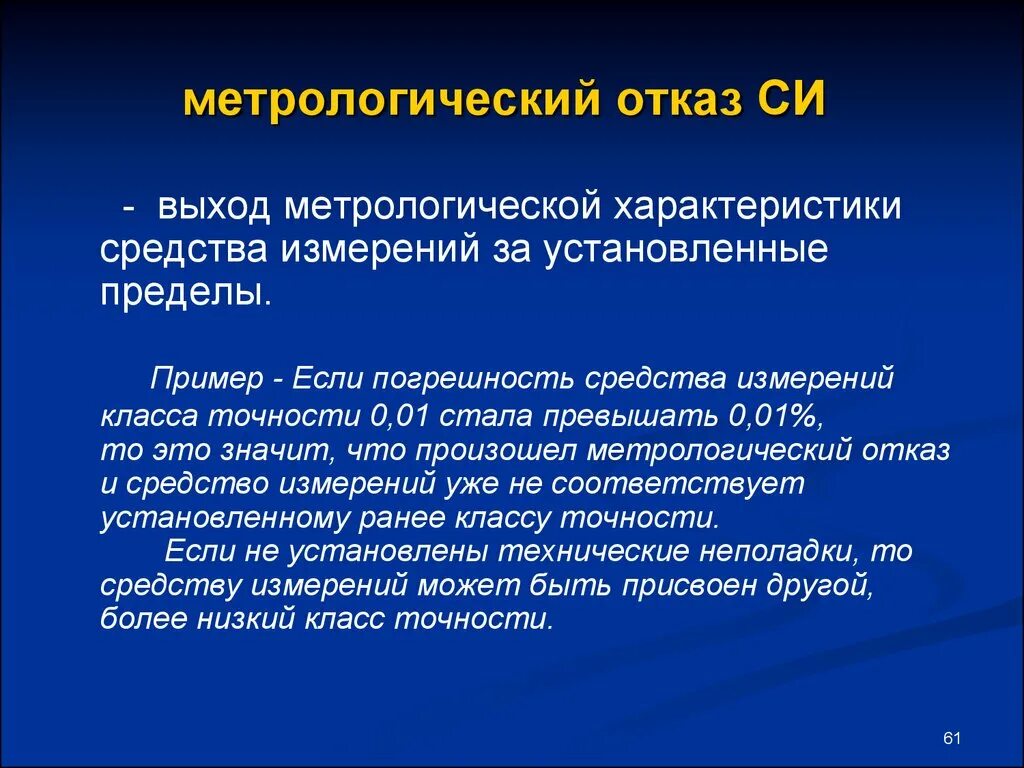 метрологический отказ СИ

- выход метрологической характеристики средства измерений за установленные пределы.

Пример - Если погрешность средства измерений класса точности 0,01 стала превышать 0,01%, то это значит, что произошел метрологический отказ и средство измерений уже не соответствует установленному ранее классу точности.

Если не установлены технические неполадки, то средству измерений может быть присвоен другой, более низкий класс точности.

61